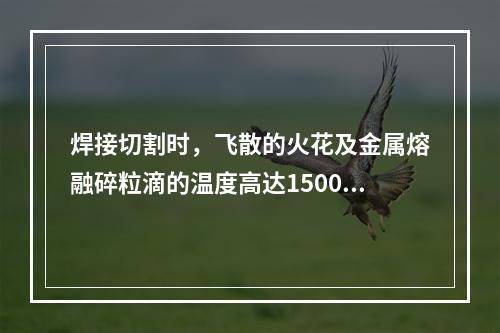 焊接切割时，飞散的火花及金属熔融碎粒滴的温度高达1500...